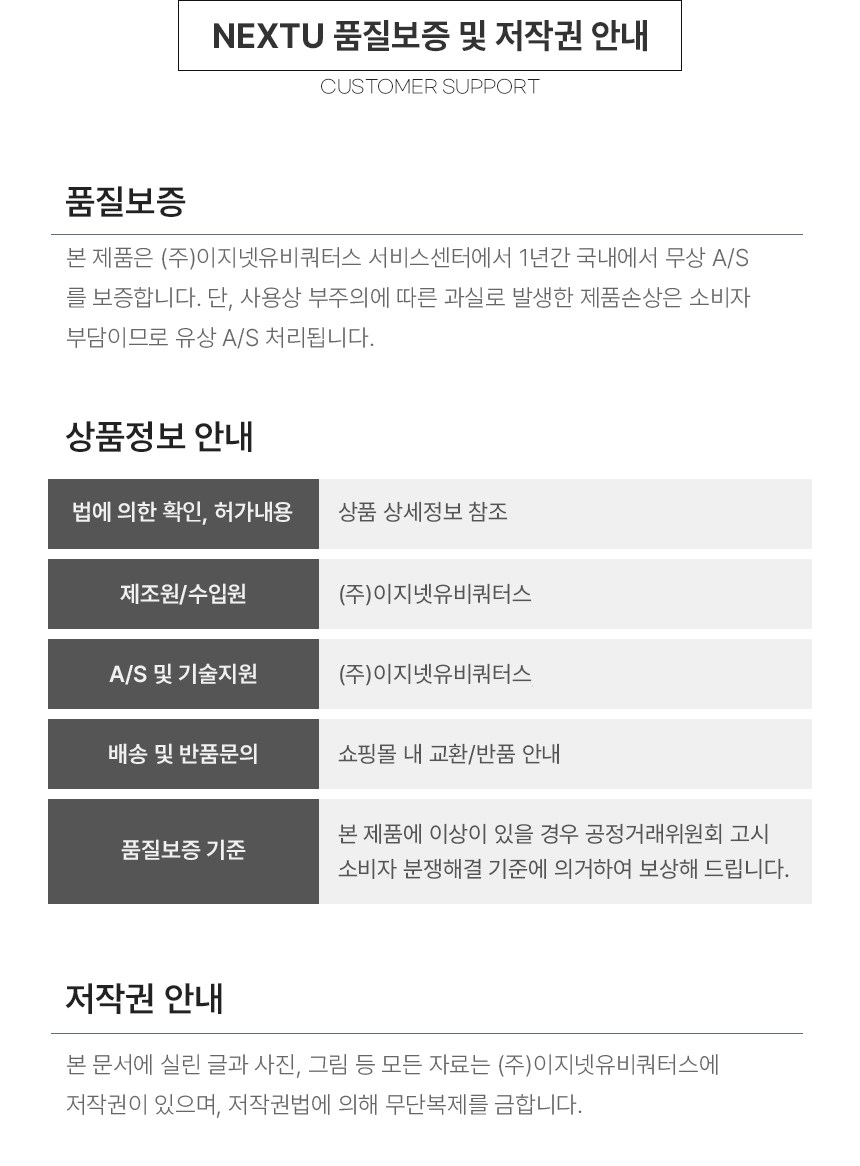 NEXTU 품질보증 및 저작권 안내

CUSTOMER SUPPORT

품질보증

본 제품은 (주)이지넷유비쿼터스 서비스센터에서 1년간 국내에서 무상 A/S를 보증합니다. 단, 사용상 부주의에 따른 과실로 발생한 제품손상은 소비자 부담이므로 유상 A/S 처리됩니다.

상품정보 안내

| 법에 의한 확인, 허가내용 | 상품 상세정보 참조 |
|---|---|
| 제조원/수입원 | (주)이지넷유비쿼터스 |
| A/S 및 기술지원 | (주)이지넷유비쿼터스 |
| 배송 및 반품문의 | 쇼핑몰 내 교환/반품 안내 |
| 품질보증 기준 | 본 제품에 이상이 있을 경우 공정거래위원회 고시 소비자 분쟁해결 기준에 의거하여 보상해 드립니다. |

저작권 안내

본 문서에 실린 글과 사진, 그림 등 모든 자료는 (주)이지넷유비쿼터스에 저작권이 있으며, 저작권법에 의해 무단복제를 금합니다.